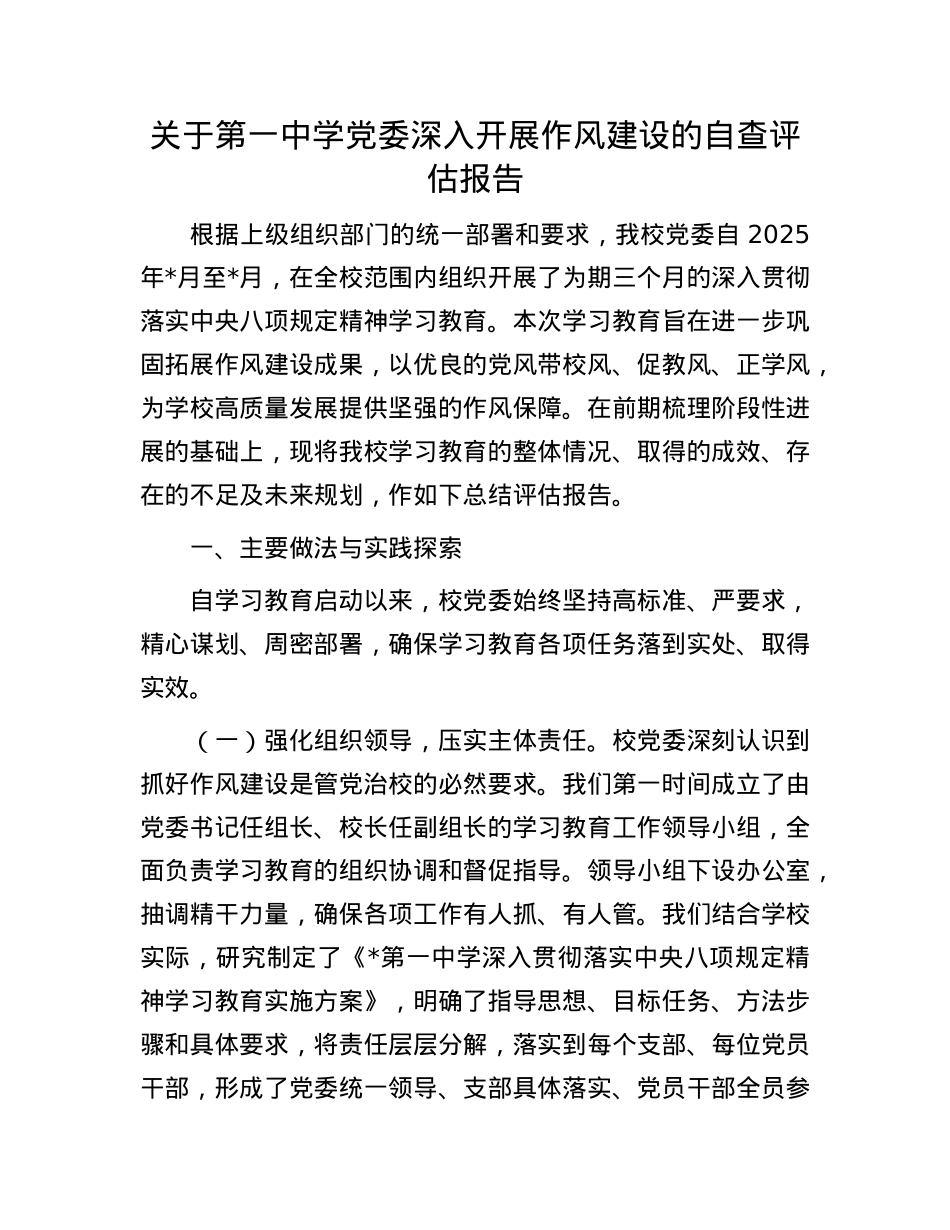 关于第一中学党委深入开展作风建设的自查评估报告

根据上级组织部门的统一部署和要求，我校党委自 2025 年*月至*月，在全校范围内组织开展了为期三个月的深入贯彻落实中央八项规定精神学习教育。本次学习教育旨在进一步巩固拓展作风建设成果，以优良的党风带校风、促教风、正学风，为学校高质量发展提供坚强的作风保障。在前期梳理阶段性进展的基础上，现将我校学习教育的整体情况、取得的成效、存在的不足及未来规划，作如下总结评估报告。

一、主要做法与实践探索

自学习教育启动以来，校党委始终坚持高标准、严要求，精心谋划、周密部署，确保学习教育各项任务落到实处、取得实效。

（一）强化组织领导，压实主体责任。校党委深刻认识到抓好作风建设是管党治校的必然要求。我们第一时间成立了由党委书记任组长、校长任副组长的学习教育工作领导小组，全面负责学习教育的组织协调和督促指导。领导小组下设办公室，抽调精干力量，确保各项工作有人抓、有人管。我们结合学校实际，研究制定了《*第一中学深入贯彻落实中央八项规定精神学习教育实施方案》，明确了指导思想、目标任务、方法步骤和具体要求，将责任层层分解，落实到每个支部、每位党员干部，形成了党委统一领导、支部具体落实、党员干部全员参